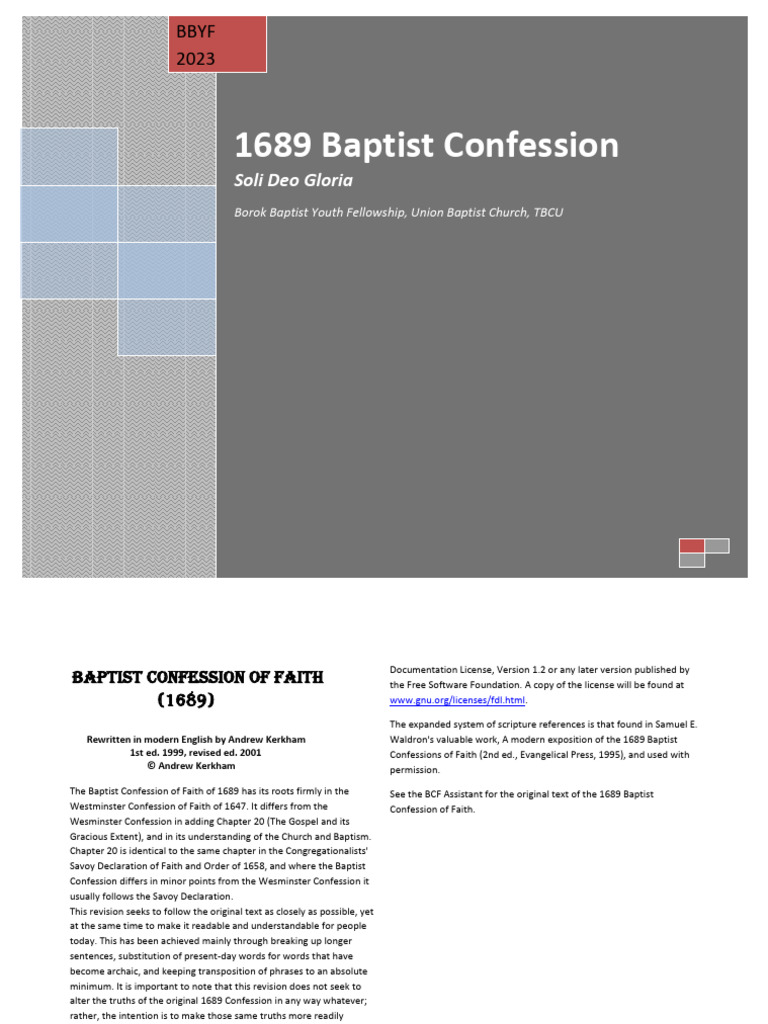 BBYF
2023

1689 Baptist Confession

Soli Deo Gloria

Borok Baptist Youth Fellowship, Union Baptist Church, TBCU

BAPTIST CONFESSION OF FAITH (1689)

Rewritten in modern English by Andrew Kerkham
1st ed. 1999, revised ed. 2001
© Andrew Kerkham

The Baptist Confession of Faith of 1689 has its roots firmly in the Westminster Confession of Faith of 1647. It differs from the Wesminster Confession in adding Chapter 20 (The Gospel and its Gracious Extent), and in its understanding of the Church and Baptism. Chapter 20 is identical to the same chapter in the Congregationalists' Savoy Declaration of Faith and Order of 1658, and where the Baptist Confession differs in minor points from the Wesminster Confession it usually follows the Savoy Declaration.
This revision seeks to follow the original text as closely as possible, yet at the same time to make it readable and understandable for people today. This has been achieved mainly through breaking up longer sentences, substitution of present-day words for words that have become archaic, and keeping transposition of phrases to an absolute minimum. It is important to note that this revision does not seek to alter the truths of the original 1689 Confession in any way whatever; rather, the intention is to make those same truths more readily

Documentation License, Version 1.2 or any later version published by the Free Software Foundation. A copy of the license will be found at www.gnu.org/licenses/fdl.html.

The expanded system of scripture references is that found in Samuel E. Waldron's valuable work, A modern exposition of the 1689 Baptist Confessions of Faith (2nd ed., Evangelical Press, 1995), and used with permission.

See the BCF Assistant for the original text of the 1689 Baptist Confession of Faith.